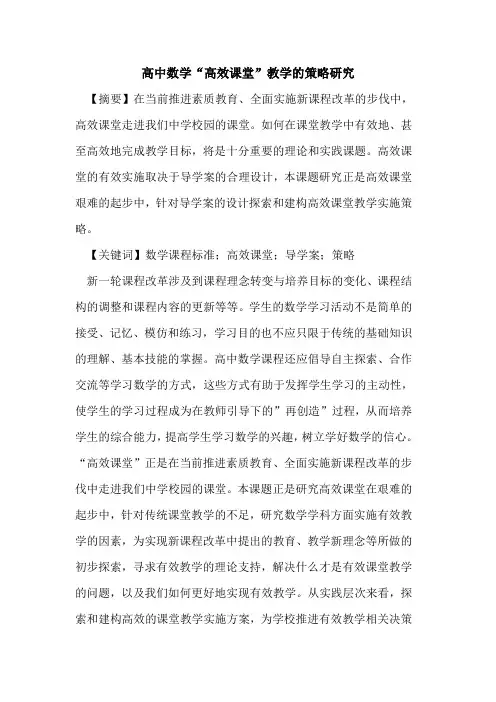 高中数学“高效课堂”教学的策略研究

【摘要】在当前推进素质教育、全面实施新课程改革的步伐中，高效课堂走进我们中学校园的课堂。如何在课堂教学中有效地、甚至高效地完成教学目标，将是十分重要的理论和实践课题。高效课堂的有效实施取决于导学案的合理设计，本课题研究正是高效课堂艰难的起步中，针对导学案的设计探索和建构高效课堂教学实施策略。

【关键词】数学课程标准；高效课堂；导学案；策略

新一轮课程改革涉及到课程理念转变与培养目标的变化、课程结构的调整和课程内容的更新等等。学生的数学学习活动不是简单的接受、记忆、模仿和练习，学习目的也不应只限于传统的基础知识的理解、基本技能的掌握。高中数学课程还应倡导自主探索、合作交流等学习数学的方式，这些方式有助于发挥学生学习的主动性，使学生的学习过程成为在教师引导下的”再创造”过程，从而培养学生的综合能力，提高学生学习数学的兴趣，树立学好数学的信心。“高效课堂”正是在当前推进素质教育、全面实施新课程改革的步伐中走进我们中学校园的课堂。本课题正是研究高效课堂在艰难的起步中，针对传统课堂教学的不足，研究数学学科方面实施有效教学的因素，为实现新课程改革中提出的教育、教学新理念等所做的初步探索，寻求有效教学的理论支持，解决什么才是有效课堂教学的问题，以及我们如何更好地实现有效教学。从实践层次来看，探索和建构高效的课堂教学实施方案，为学校推进有效教学相关决策